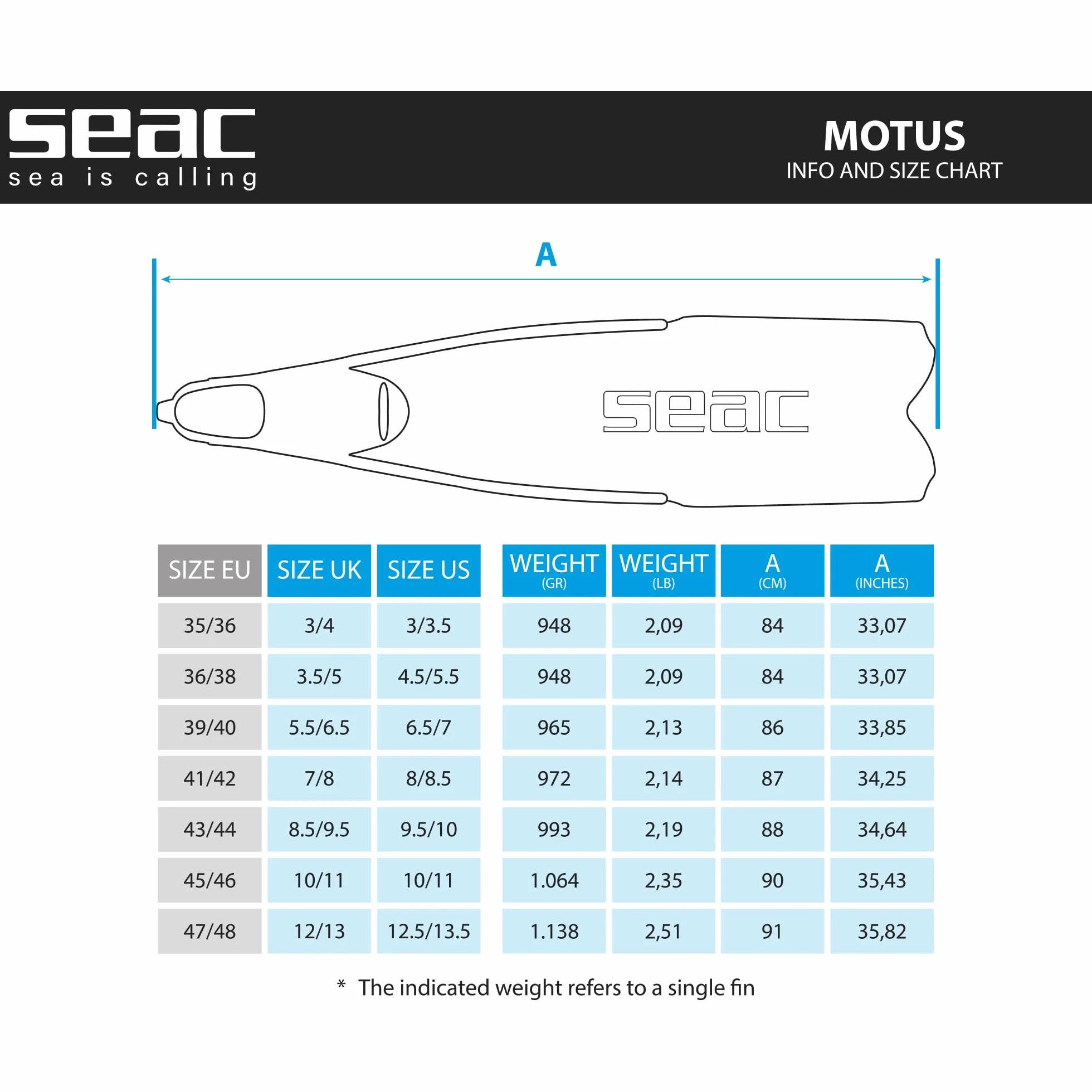 seac
sea is calling

MOTUS
INFO AND SIZE CHART

A

seac

| SIZE EU | SIZE UK | SIZE US | WEIGHT (GR) | WEIGHT (LB) | A (CM) | A (INCHES) |
|---|---|---|---|---|---|---|
| 35/36 | 3/4 | 3/3.5 | 948 | 2,09 | 84 | 33,07 |
| 36/38 | 3.5/5 | 4.5/5.5 | 948 | 2,09 | 84 | 33,07 |
| 39/40 | 5.5/6.5 | 6.5/7 | 965 | 2,13 | 86 | 33,85 |
| 41/42 | 7/8 | 8/8.5 | 972 | 2,14 | 87 | 34,25 |
| 43/44 | 8.5/9.5 | 9.5/10 | 993 | 2,19 | 88 | 34,64 |
| 45/46 | 10/11 | 10/11 | 1.064 | 2,35 | 90 | 35,43 |
| 47/48 | 12/13 | 12.5/13.5 | 1.138 | 2,51 | 91 | 35,82 |

* The indicated weight refers to a single fin